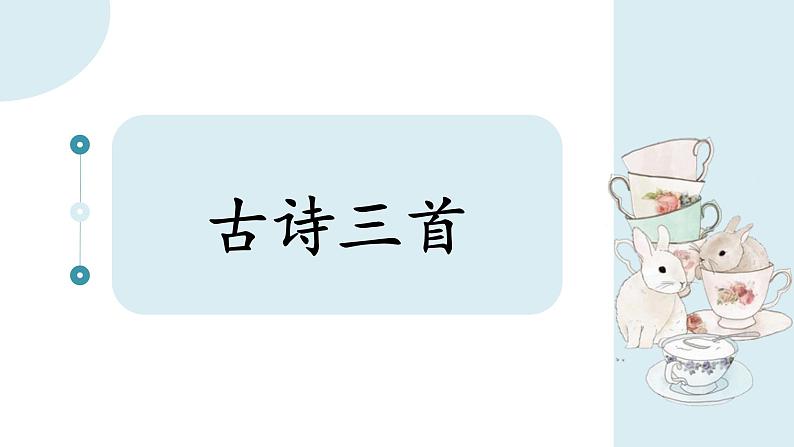 古诗三首